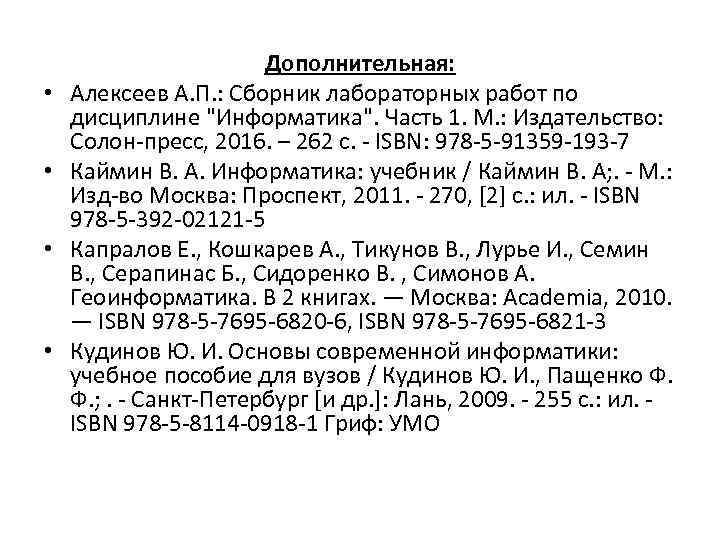 Дополнительная:

• Алексеев А.П.: Сборник лабораторных работ по дисциплине "Информатика". Часть 1. М.: Издательство: Солон-пресс, 2016. – 262 с. - ISBN: 978-5-91359-193-7

• Каймин В. А. Информатика: учебник / Каймин В. А;. - М.: Изд-во Москва: Проспект, 2011. - 270, [2] с.: ил. - ISBN 978-5-392-02121-5

• Капралов Е., Кошкарев А., Тикунов В., Лурье И., Семин В., Серапинас Б., Сидоренко В. , Симонов А. Геоинформатика. В 2 книгах. — Москва: Academia, 2010. — ISBN 978-5-7695-6820-6, ISBN 978-5-7695-6821-3

• Кудинов Ю. И. Основы современной информатики: учебное пособие для вузов / Кудинов Ю. И., Пащенко Ф. Ф.; . - Санкт-Петербург [и др.]: Лань, 2009. - 255 с.: ил. - ISBN 978-5-8114-0918-1 Гриф: УМО